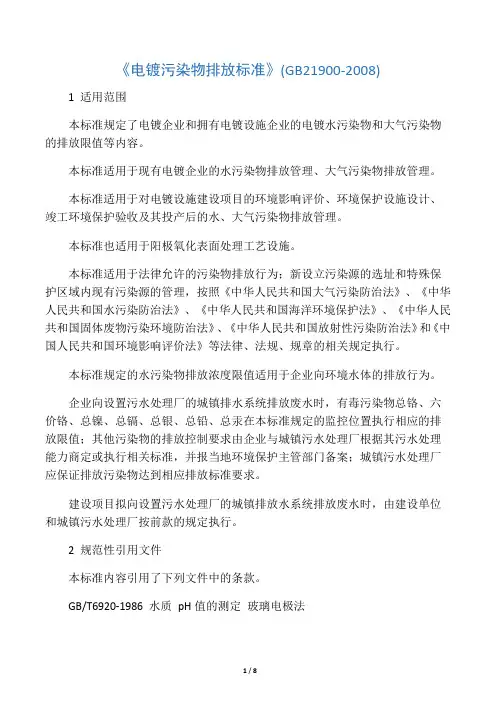 《电镀污染物排放标准》(GB21900-2008)

1 适用范围

本标准规定了电镀企业和拥有电镀设施企业的电镀水污染物和大气污染物的排放限值等内容。

本标准适用于现有电镀企业的水污染物排放管理、大气污染物排放管理。

本标准适用于对电镀设施建设项目的环境影响评价、环境保护设施设计、竣工环境保护验收及其投产后的水、大气污染物排放管理。

本标准也适用于阳极氧化表面处理工艺设施。

本标准适用于法律允许的污染物排放行为；新设立污染源的选址和特殊保护区域内现有污染源的管理，按照《中华人民共和国大气污染防治法》、《中华人民共和国水污染防治法》、《中华人民共和国海洋环境保护法》、《中华人民共和国固体废物污染环境防治法》、《中华人民共和国放射性污染防治法》和《中国人民共和国环境影响评价法》等法律、法规、规章的相关规定执行。

本标准规定的水污染物排放浓度限值适用于企业向环境水体的排放行为。

企业向设置污水处理厂的城镇排水系统排放废水时，有毒污染物总铬、六价铬、总镍、总镉、总银、总铅、总汞在本标准规定的监控位置执行相应的排放限值；其他污染物的排放控制要求由企业与城镇污水处理厂根据其污水处理能力商定或执行相关标准，并报当地环境保护主管部门备案；城镇污水处理厂应保证排放污染物达到相应排放标准要求。

建设项目拟向设置污水处理厂的城镇排放水系统排放废水时，由建设单位和城镇污水处理厂按前款的规定执行。

2 规范性引用文件

本标准内容引用了下列文件中的条款。

GB/T6920-1986 水质 pH 值的测定 玻璃电极法

1 / 8